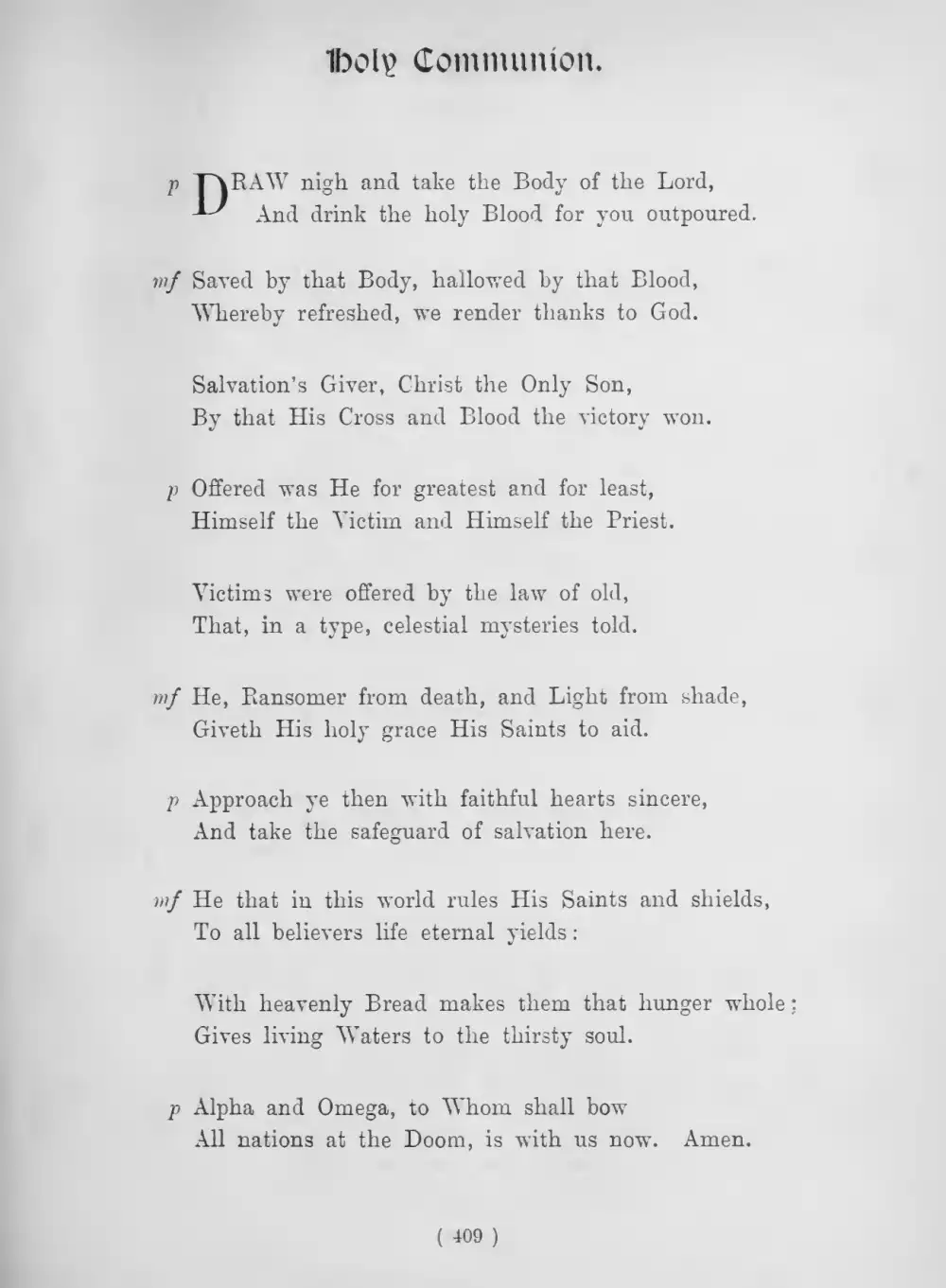 Holy Communion.

p DRAW nigh and take the Body of the Lord,
And drink the holy Blood for you outpoured.

mf Saved by that Body, hallowed by that Blood,
Whereby refreshed, we render thanks to God.

Salvation's Giver, Christ the Only Son,
By that His Cross and Blood the victory won.

p Offered was He for greatest and for least,
Himself the Victim and Himself the Priest.

Victims were offered by the law of old,
That, in a type, celestial mysteries told.

mf He, Ransomer from death, and Light from shade,
Giveth His holy grace His Saints to aid.

p Approach ye then with faithful hearts sincere,
And take the safeguard of salvation here.

mf He that in this world rules His Saints and shields,
To all believers life eternal yields:

With heavenly Bread makes them that hunger whole;
Gives living Waters to the thirsty soul.

p Alpha and Omega, to Whom shall bow
All nations at the Doom, is with us now. Amen.

( 409 )